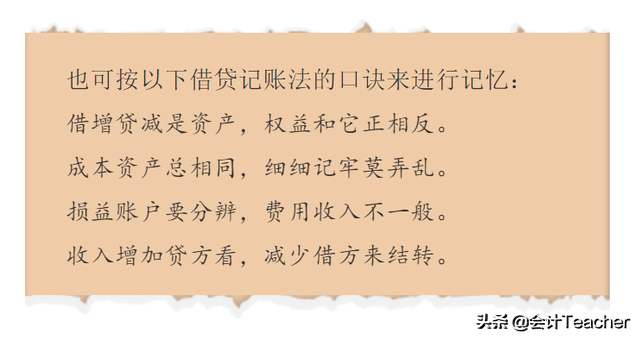 也可按以下借贷记账法的口诀来进行记忆：

借增贷减是资产，权益和它正相反。

成本资产总相同，细细记牢莫弄乱。

损益账户要分辨，费用收入不一般。

收入增加贷方看，减少借方来结转。

头条 @会计Teacher